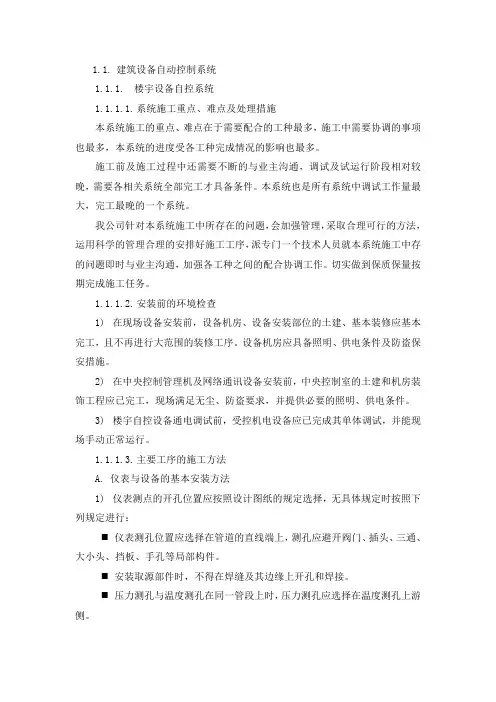 1.1. 建筑设备自动控制系统

1.1.1. 楼宇设备自控系统

1.1.1.1. 系统施工重点、难点及处理措施

本系统施工的重点、难点在于需要配合的工种最多，施工中需要协调的事项也最多，本系统的进度受各工种完成情况的影响也最多。

施工前及施工过程中还需要不断的与业主沟通，调试及试运行阶段相对较晚，需要各相关系统全部完工才具备条件。本系统也是所有系统中调试工作量最大，完工最晚的一个系统。

我公司针对本系统施工中所存在的问题，会加强管理，采取合理可行的方法，运用科学的管理合理的安排好施工工序，派专门一个技术人员就本系统施工中存的问题即时与业主沟通，加强各工种之间的配合协调工作。切实做到保质保量按期完成施工任务。

1.1.1.2. 安装前的环境检查

1） 在现场设备安装前，设备机房、设备安装部位的土建、基本装修应基本完工，且不再进行大范围的装修工序，设备机房应具备照明、供电条件及防盗保安措施。

2） 在中央控制管理机及网络通讯设备安装前，中央控制室的土建和机房装饰工程应已完工，现场满足无尘、防盗要求，并提供必要的照明、供电条件。

3） 楼宇自控设备通电调试前，受控机电设备应已完成其单体调试，并能现场手动正常运行。

1.1.1.3. 主要工序的施工方法

A. 仪表与设备的基本安装方法

1） 仪表测点的开孔位置应按照设计图纸的规定选择，无具体规定时按照下列规定进行：

■ 仪表测孔位置应选择在管道的直线端上，测孔应避开阀门、插头、三通、大小头、挡板、手孔等局部构件。

■ 安装取源部件时，不得在焊缝及其边缘上开孔和焊接。

■ 压力测孔与温度测孔在同一管段上时，压力测孔应选择在温度测孔上游侧。